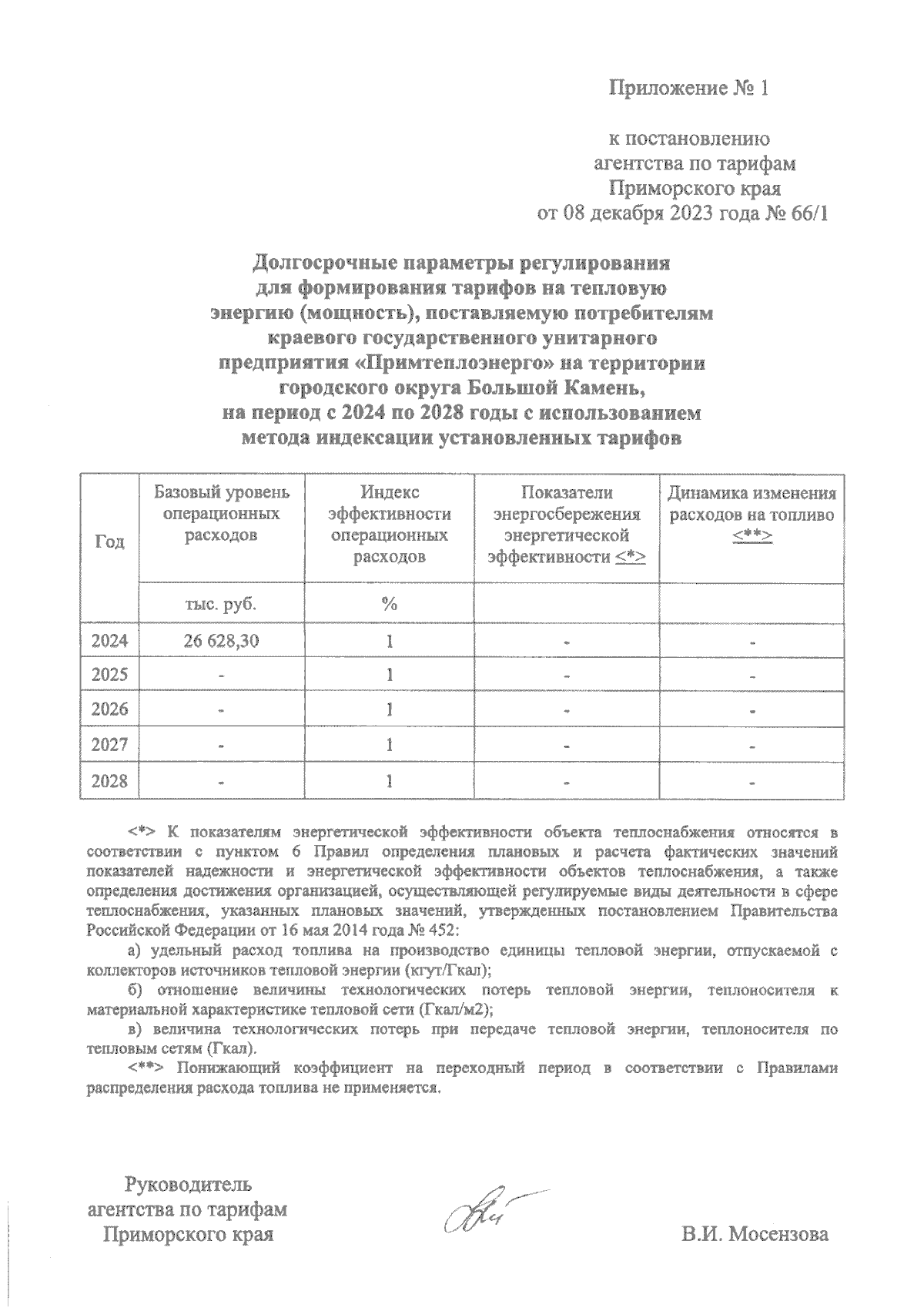 Приложение № 1

к постановлению агентства по тарифам Приморского края от 08 декабря 2023 года № 66/1

Долгосрочные параметры регулирования для формирования тарифов на тепловую энергию (мощность), поставляемую потребителям краевого государственного унитарного предприятия «Примтеплоэнерго» на территории городского округа Большой Камень, на период с 2024 по 2028 годы с использованием метода индексации установленных тарифов

| Год | Базовый уровень операционных расходов | Индекс эффективности операционных расходов | Показатели энергосбережения энергетической эффективности <*> | Динамика изменения расходов на топливо <**> |
|---|---|---|---|---|
| | тыс. руб. | % | | |
| 2024 | 26 628,30 | 1 | - | - |
| 2025 | - | 1 | - | - |
| 2026 | - | 1 | - | - |
| 2027 | - | 1 | - | - |
| 2028 | - | 1 | - | - |

<*> К показателям энергетической эффективности объекта теплоснабжения относятся в соответствии с пунктом 6 Правил определения плановых и расчета фактических значений показателей надежности и энергетической эффективности объектов теплоснабжения, а также определения достижения организацией, осуществляющей регулируемые виды деятельности в сфере теплоснабжения, указанных плановых значений, утвержденных постановлением Правительства Российской Федерации от 16 мая 2014 года № 452:

а) удельный расход топлива на производство единицы тепловой энергии, отпускаемой с коллекторов источников тепловой энергии (кгут/Гкал);

б) отношение величины технологических потерь тепловой энергии, теплоносителя к материальной характеристике тепловой сети (Гкал/м2);

в) величина технологических потерь при передаче тепловой энергии, теплоносителя по тепловым сетям (Гкал).

<**> Понижающий коэффициент на переходный период в соответствии с Правилами распределения расхода топлива не применяется.

Руководитель агентства по тарифам Приморского края

В.И. Мосензова